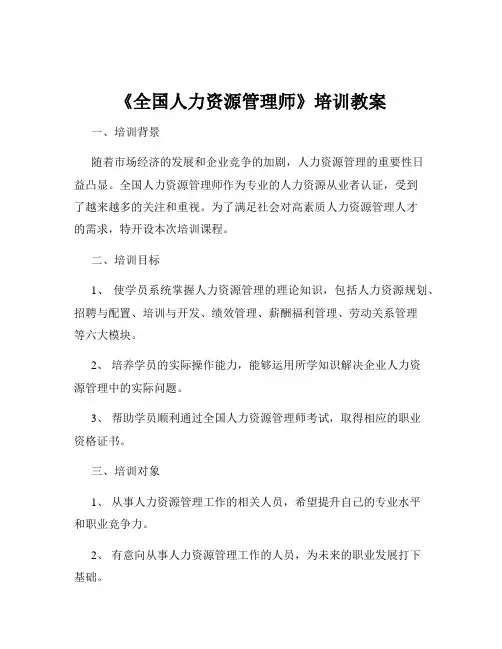 《全国人力资源管理师》培训教案

一、培训背景

随着市场经济的发展和企业竞争的加剧，人力资源管理的重要性日益凸显。全国人力资源管理师作为专业的人力资源从业者认证，受到了越来越多的关注和重视。为了满足社会对高素质人力资源管理人才的需求，特开设本次培训课程。

二、培训目标

1、 使学员系统掌握人力资源管理的理论知识，包括人力资源规划、招聘与配置、培训与开发、绩效管理、薪酬福利管理、劳动关系管理等六大模块。

2、 培养学员的实际操作能力，能够运用所学知识解决企业人力资源管理中的实际问题。

3、 帮助学员顺利通过全国人力资源管理师考试，取得相应的职业资格证书。

三、培训对象

1、 从事人力资源管理工作的相关人员，希望提升自己的专业水平和职业竞争力。

2、 有意向从事人力资源管理工作的人员，为未来的职业发展打下基础。